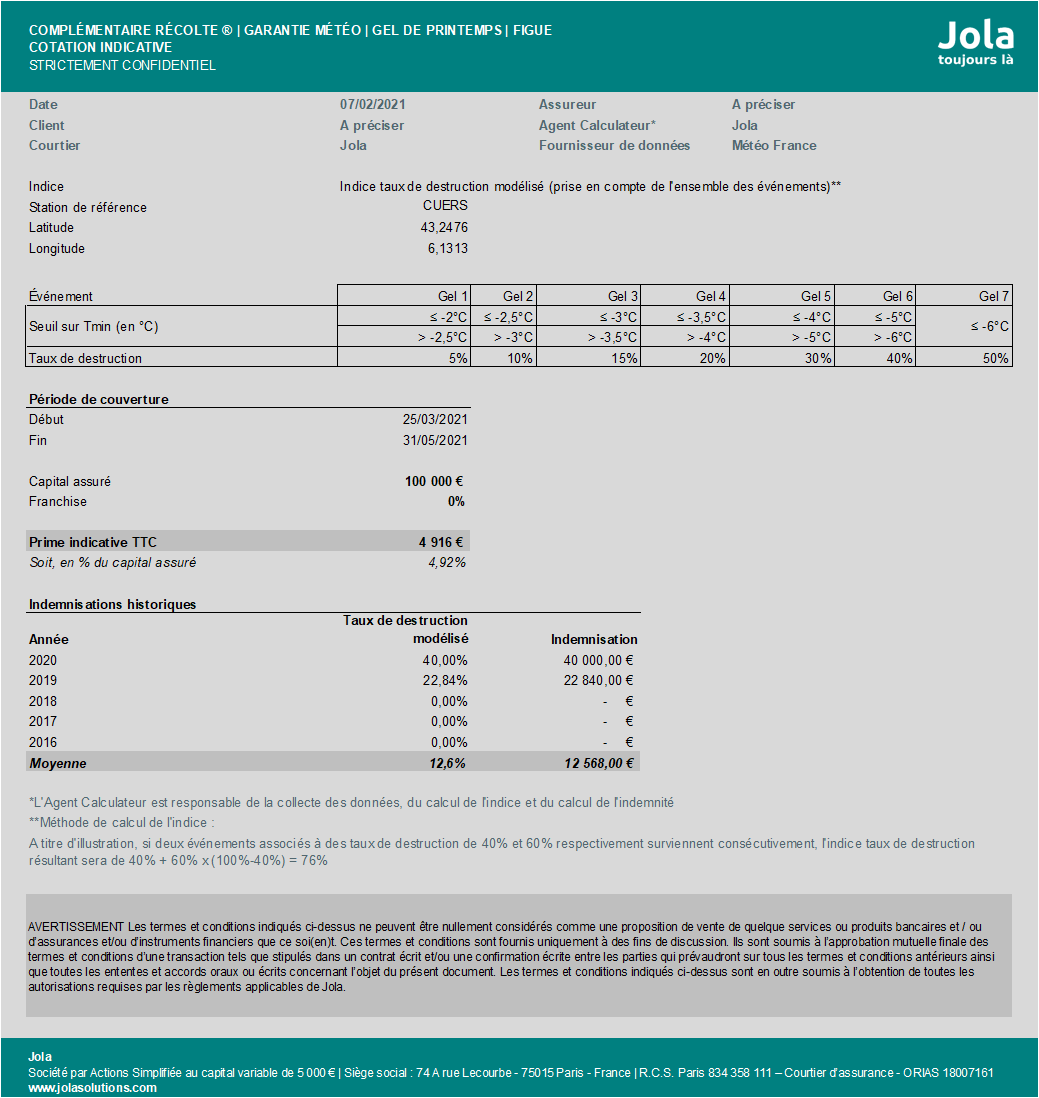 COMPLÉMENTAIRE RÉCOLTE ® | GARANTIE MÉTÉO | GEL DE PRINTEMPS | FIGUE
COTATION INDICATIVE
STRICTEMENT CONFIDENTIEL

Jola
toujours là

| Date | 07/02/2021 | Assureur | A préciser |
|---|---|---|---|
| Client | A préciser | Agent Calculateur* | Jola |
| Courtier | Jola | Fournisseur de données | Météo France |

Indice Indice taux de destruction modélisé (prise en compte de l'ensemble des événements)**
Station de référence CUERS
Latitude 43,2476
Longitude 6,1313

| Événement | Gel 1 | Gel 2 | Gel 3 | Gel 4 | Gel 5 | Gel 6 | Gel 7 |
|---|---|---|---|---|---|---|---|
| Seuil sur Tmin (en °C) | ≤ -2°C | ≤ -2,5°C | ≤ -3°C | ≤ -3,5°C | ≤ -4°C | ≤ -5°C | ≤ -6°C |
| | > -2,5°C | > -3°C | > -3,5°C | > -4°C | > -5°C | > -6°C | |
| Taux de destruction | 5% | 10% | 15% | 20% | 30% | 40% | 50% |

Période de couverture
Début 25/03/2021
Fin 31/05/2021

Capital assuré 100 000 €
Franchise 0%

Prime indicative TTC 4 916 €
Soit, en % du capital assuré 4,92%

Indemnisations historiques

| Année | Taux de destruction modélisé | Indemnisation |
|---|---|---|
| 2020 | 40,00% | 40 000,00 € |
| 2019 | 22,84% | 22 840,00 € |
| 2018 | 0,00% | - € |
| 2017 | 0,00% | - € |
| 2016 | 0,00% | - € |
| Moyenne | 12,6% | 12 568,00 € |

*L'Agent Calculateur est responsable de la collecte des données, du calcul de l'indice et du calcul de l'indemnité
**Méthode de calcul de l'indice :
A titre d'illustration, si deux événements associés à des taux de destruction de 40% et 60% respectivement surviennent consécutivement, l'indice taux de destruction résultant sera de 40% + 60% x (100%-40%) = 76%

AVERTISSEMENT Les termes et conditions indiqués ci-dessus ne peuvent être nullement considérés comme une proposition de vente de quelque services ou produits bancaires et / ou d'assurances et/ou d'instruments financiers que ce soi(en)t. Ces termes et conditions sont fournis uniquement à des fins de discussion. Ils sont soumis à l'approbation mutuelle finale des termes et conditions d'une transaction tels que stipulés dans un contrat écrit et/ou une confirmation écrite entre les parties qui prévaudront sur tous les termes et conditions antérieurs ainsi que toutes les ententes et accords oraux ou écrits concernant l'objet du présent document. Les termes et conditions indiqués ci-dessus sont en outre soumis à l'obtention de toutes les autorisations requises par les règlements applicables de Jola.

Jola
Société par Actions Simplifiée au capital variable de 5 000 € | Siège social : 74 A rue Lecourbe - 75015 Paris - France | R.C.S. Paris 834 358 111 – Courtier d'assurance - ORIAS 18007161
www.jolasolutions.com